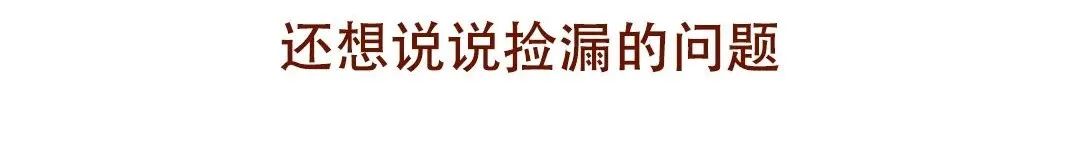 还想说说捡漏的问题